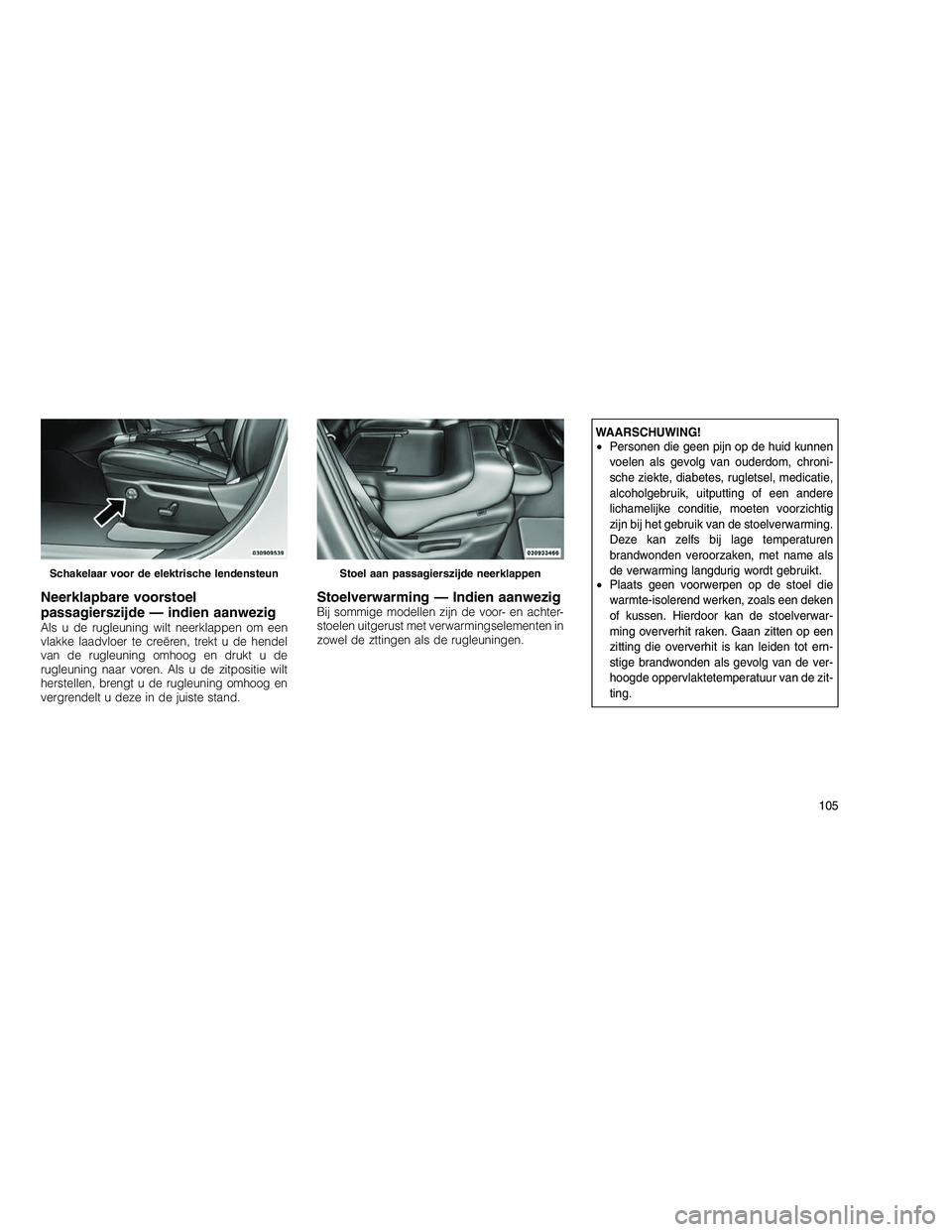 030909539

Schakelaar voor de elektrische lendensteun

Neerklapbare voorstoel passagierszijde — indien aanwezig

Als u de rugleuning wilt neerklappen om een vlakke laadvloer te creëren, trekt u de hendel van de rugleuning omhoog en drukt u de rugleuning naar voren. Als u de zitpositie wilt herstellen, brengt u de rugleuning omhoog en vergrendelt u deze in de juiste stand.

030933466

Stoel aan passagierszijde neerklappen

Stoelverwarming — Indien aanwezig

Bij sommige modellen zijn de voor- en achterstoelen uitgerust met verwarmingselementen in zowel de zttingen als de rugleuningen.

WAARSCHUWING!

• Personen die geen pijn op de huid kunnen voelen als gevolg van ouderdom, chronische ziekte, diabetes, rugletsel, medicatie, alcoholgebruik, uitputting of een andere lichamelijke conditie, moeten voorzichtig zijn bij het gebruik van de stoelverwarming. Deze kan zelfs bij lage temperaturen brandwonden veroorzaken, met name als de verwarming langdurig wordt gebruikt.
• Plaats geen voorwerpen op de stoel die warmte-isolerend werken, zoals een deken of kussen. Hierdoor kan de stoelverwarming oververhit raken. Gaan zitten op een zitting die oververhit is kan leiden tot ernstige brandwonden als gevolg van de verhoogde oppervlaktetemperatuur van de zitting.

105

carmanualsonline.info